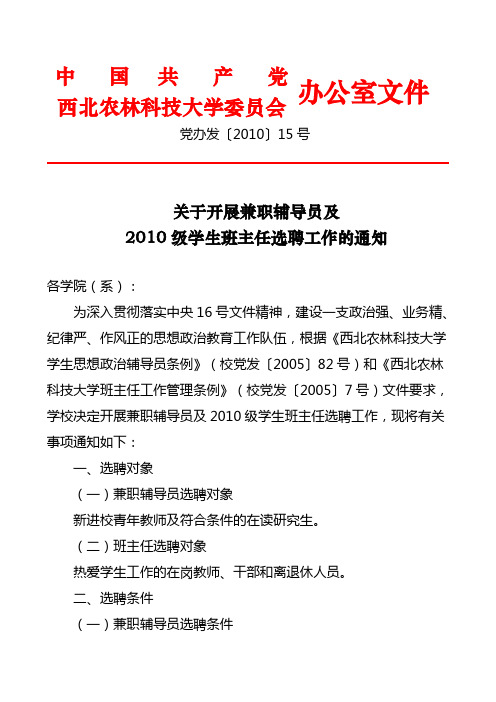 中 国 共 产 党
西北农林科技大学委员会 办公室文件

党办发〔2010〕15 号

关于开展兼职辅导员及
2010 级学生班主任选聘工作的通知

各学院（系）：

为深入贯彻落实中央 16 号文件精神，建设一支政治强、业务精、纪律严、作风正的思想政治教育工作队伍，根据《西北农林科技大学学生思想政治辅导员条例》（校党发〔2005〕82 号）和《西北农林科技大学班主任工作管理条例》（校党发〔2005〕7 号）文件要求，学校决定开展兼职辅导员及 2010 级学生班主任选聘工作，现将有关事项通知如下：

一、选聘对象

（一）兼职辅导员选聘对象

新进校青年教师及符合条件的在读研究生。

（二）班主任选聘对象

热爱学生工作的在岗教师、干部和离退休人员。

二、选聘条件

（一）兼职辅导员选聘条件